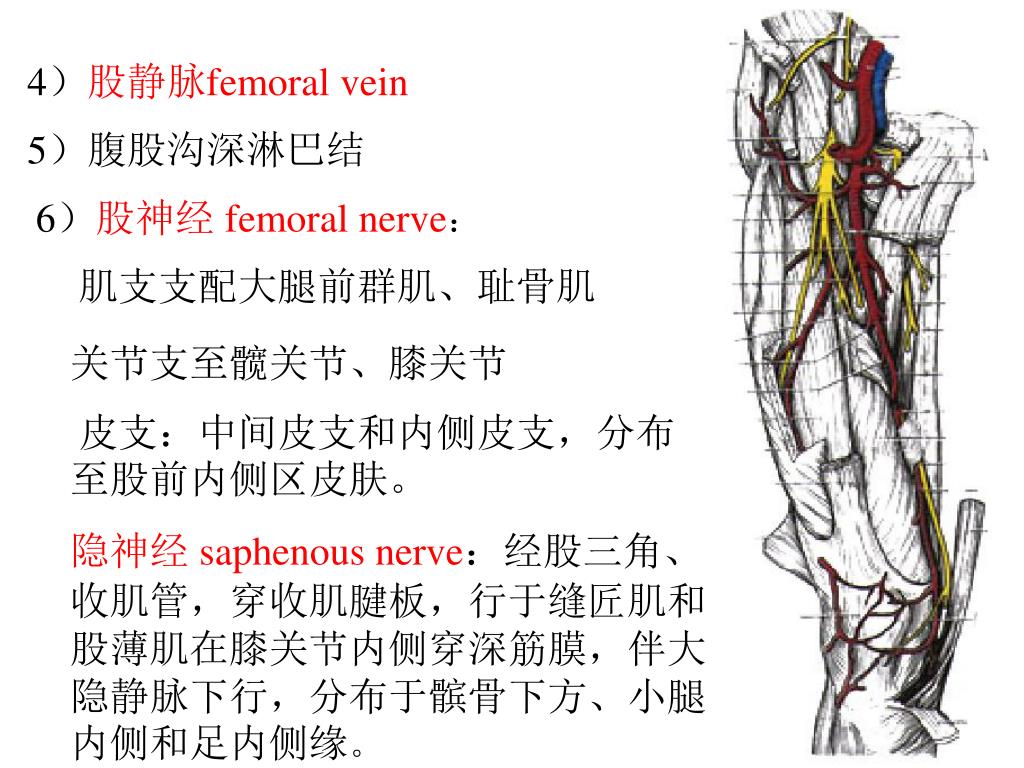 4）股静脉femoral vein

5）腹股沟深淋巴结

6）股神经 femoral nerve：

肌支支配大腿前群肌、耻骨肌

关节支至髋关节、膝关节

皮支：中间皮支和内侧皮支，分布至股前内侧区皮肤。

隐神经 saphenous nerve：经股三角、收肌管，穿收肌腱板，行于缝匠肌和股薄肌在膝关节内侧穿深筋膜，伴大隐静脉下行，分布于髌骨下方、小腿内侧和足内侧缘。